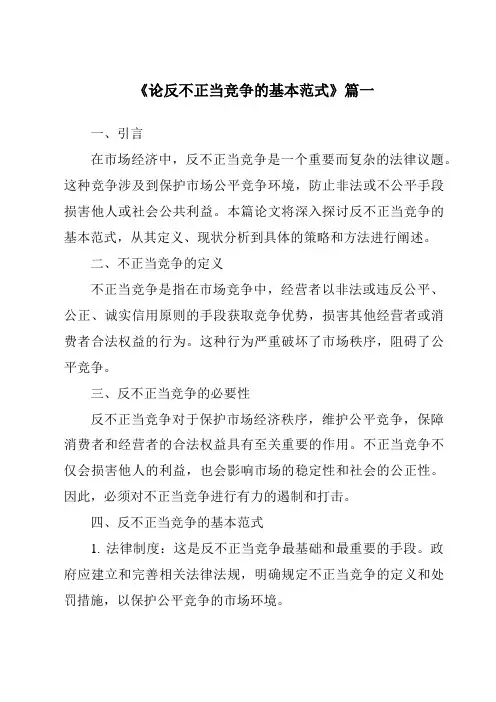 《论反不正当竞争的基本范式》篇一

一、引言

在市场经济中，反不正当竞争是一个重要而复杂的法律议题。这种竞争涉及到保护市场公平竞争环境，防止非法或不公平手段损害他人或社会公共利益。本篇论文将深入探讨反不正当竞争的基本范式，从其定义、现状分析到具体的策略和方法进行阐述。

二、不正当竞争的定义

不正当竞争是指在市场竞争中，经营者以非法或违反公平、公正、诚实信用原则的手段获取竞争优势，损害其他经营者或消费者合法权益的行为。这种行为严重破坏了市场秩序，阻碍了公平竞争。

三、反不正当竞争的必要性

反不正当竞争对于保护市场经济秩序，维护公平竞争，保障消费者和经营者的合法权益具有至关重要的作用。不正当竞争不仅会损害他人的利益，也会影响市场的稳定性和社会的公正性。因此，必须对不正当竞争进行有力的遏制和打击。

四、反不正当竞争的基本范式

1. 法律制度：这是反不正当竞争最基础和最重要的手段。政府应建立和完善相关法律法规，明确规定不正当竞争的定义和处罚措施，以保护公平竞争的市场环境。